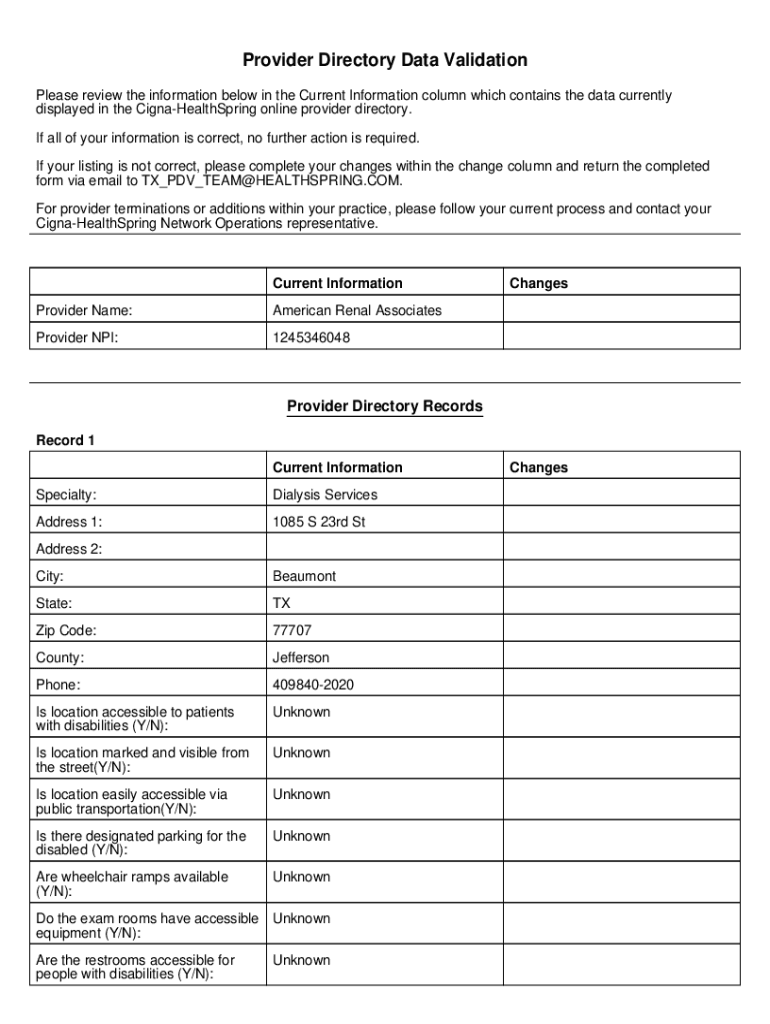 Provider Directory Data Validation

Please review the information below in the Current Information column which contains the data currently displayed in the Cigna-HealthSpring online provider directory.

If all of your information is correct, no further action is required.

If your listing is not correct, please complete your changes within the change column and return the completed form via email to TX_PDV_TEAM@HEALTHSPRING.COM.

For provider terminations or additions within your practice, please follow your current process and contact your Cigna-HealthSpring Network Operations representative.

| | Current Information | Changes |
|---|---|---|
| Provider Name: | American Renal Associates | |
| Provider NPI: | 1245346048 | |

Provider Directory Records

Record 1

| | Current Information | Changes |
|---|---|---|
| Specialty: | Dialysis Services | |
| Address 1: | 1085 S 23rd St | |
| Address 2: | | |
| City: | Beaumont | |
| State: | TX | |
| Zip Code: | 77707 | |
| County: | Jefferson | |
| Phone: | 409840-2020 | |
| Is location accessible to patients with disabilities (Y/N): | Unknown | |
| Is location marked and visible from the street(Y/N): | Unknown | |
| Is location easily accessible via public transportation(Y/N): | Unknown | |
| Is there designated parking for the disabled (Y/N): | Unknown | |
| Are wheelchair ramps available (Y/N): | Unknown | |
| Do the exam rooms have accessible equipment (Y/N): | Unknown | |
| Are the restrooms accessible for people with disabilities (Y/N): | Unknown | |